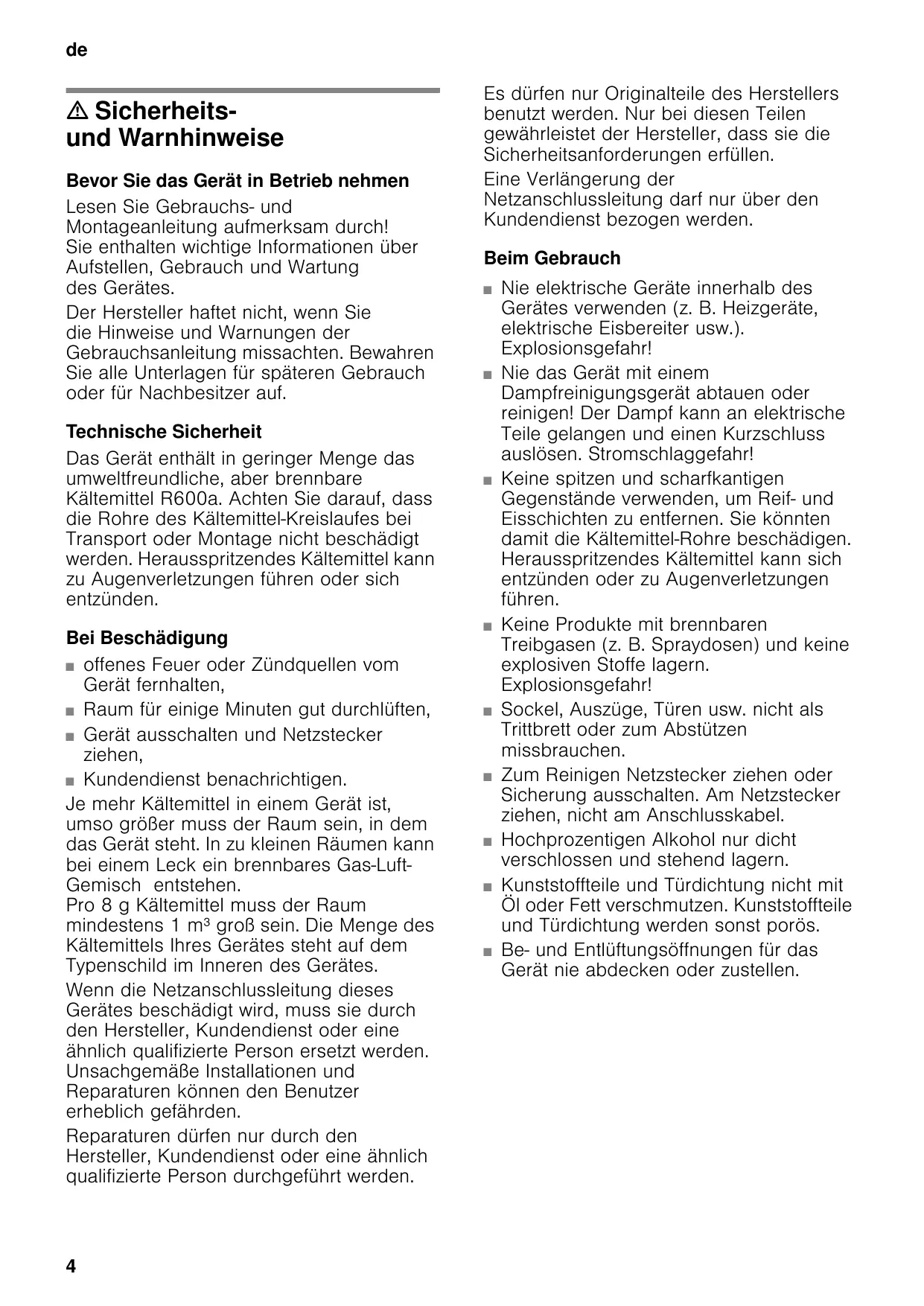 de

⚠ Sicherheits- und Warnhinweise

Bevor Sie das Gerät in Betrieb nehmen

Lesen Sie Gebrauchs- und Montageanleitung aufmerksam durch! Sie enthalten wichtige Informationen über Aufstellen, Gebrauch und Wartung des Gerätes.

Der Hersteller haftet nicht, wenn Sie die Hinweise und Warnungen der Gebrauchsanleitung missachten. Bewahren Sie alle Unterlagen für späteren Gebrauch oder für Nachbesitzer auf.

Technische Sicherheit

Das Gerät enthält in geringer Menge das umweltfreundliche, aber brennbare Kältemittel R600a. Achten Sie darauf, dass die Rohre des Kältemittel-Kreislaufes bei Transport oder Montage nicht beschädigt werden. Herausspritzendes Kältemittel kann zu Augenverletzungen führen oder sich entzünden.

Bei Beschädigung

■ offenes Feuer oder Zündquellen vom Gerät fernhalten,
■ Raum für einige Minuten gut durchlüften,
■ Gerät ausschalten und Netzstecker ziehen,
■ Kundendienst benachrichtigen.

Je mehr Kältemittel in einem Gerät ist, umso größer muss der Raum sein, in dem das Gerät steht. In zu kleinen Räumen kann bei einem Leck ein brennbares Gas-Luft-Gemisch entstehen.
Pro 8 g Kältemittel muss der Raum mindestens 1 m³ groß sein. Die Menge des Kältemittels Ihres Gerätes steht auf dem Typenschild im Inneren des Gerätes.

Wenn die Netzanschlussleitung dieses Gerätes beschädigt wird, muss sie durch den Hersteller, Kundendienst oder eine ähnlich qualifizierte Person ersetzt werden. Unsachgemäße Installationen und Reparaturen können den Benutzer erheblich gefährden.

Reparaturen dürfen nur durch den Hersteller, Kundendienst oder eine ähnlich qualifizierte Person durchgeführt werden.

Es dürfen nur Originalteile des Herstellers benutzt werden. Nur bei diesen Teilen gewährleistet der Hersteller, dass sie die Sicherheitsanforderungen erfüllen.

Eine Verlängerung der Netzanschlussleitung darf nur über den Kundendienst bezogen werden.

Beim Gebrauch

■ Nie elektrische Geräte innerhalb des Gerätes verwenden (z. B. Heizgeräte, elektrische Eisbereiter usw.). Explosionsgefahr!
■ Nie das Gerät mit einem Dampfreinigungsgerät abtauen oder reinigen! Der Dampf kann an elektrische Teile gelangen und einen Kurzschluss auslösen. Stromschlaggefahr!
■ Keine spitzen und scharfkantigen Gegenstände verwenden, um Reif- und Eisschichten zu entfernen. Sie könnten damit die Kältemittel-Rohre beschädigen. Herausspritzendes Kältemittel kann sich entzünden oder zu Augenverletzungen führen.
■ Keine Produkte mit brennbaren Treibgasen (z. B. Spraydosen) und keine explosiven Stoffe lagern. Explosionsgefahr!
■ Sockel, Auszüge, Türen usw. nicht als Trittbrett oder zum Abstützen missbrauchen.
■ Zum Reinigen Netzstecker ziehen oder Sicherung ausschalten. Am Netzstecker ziehen, nicht am Anschlusskabel.
■ Hochprozentigen Alkohol nur dicht verschlossen und stehend lagern.
■ Kunststoffteile und Türdichtung nicht mit Öl oder Fett verschmutzen. Kunststoffteile und Türdichtung werden sonst porös.
■ Be- und Entlüftungsöffnungen für das Gerät nie abdecken oder zustellen.

4